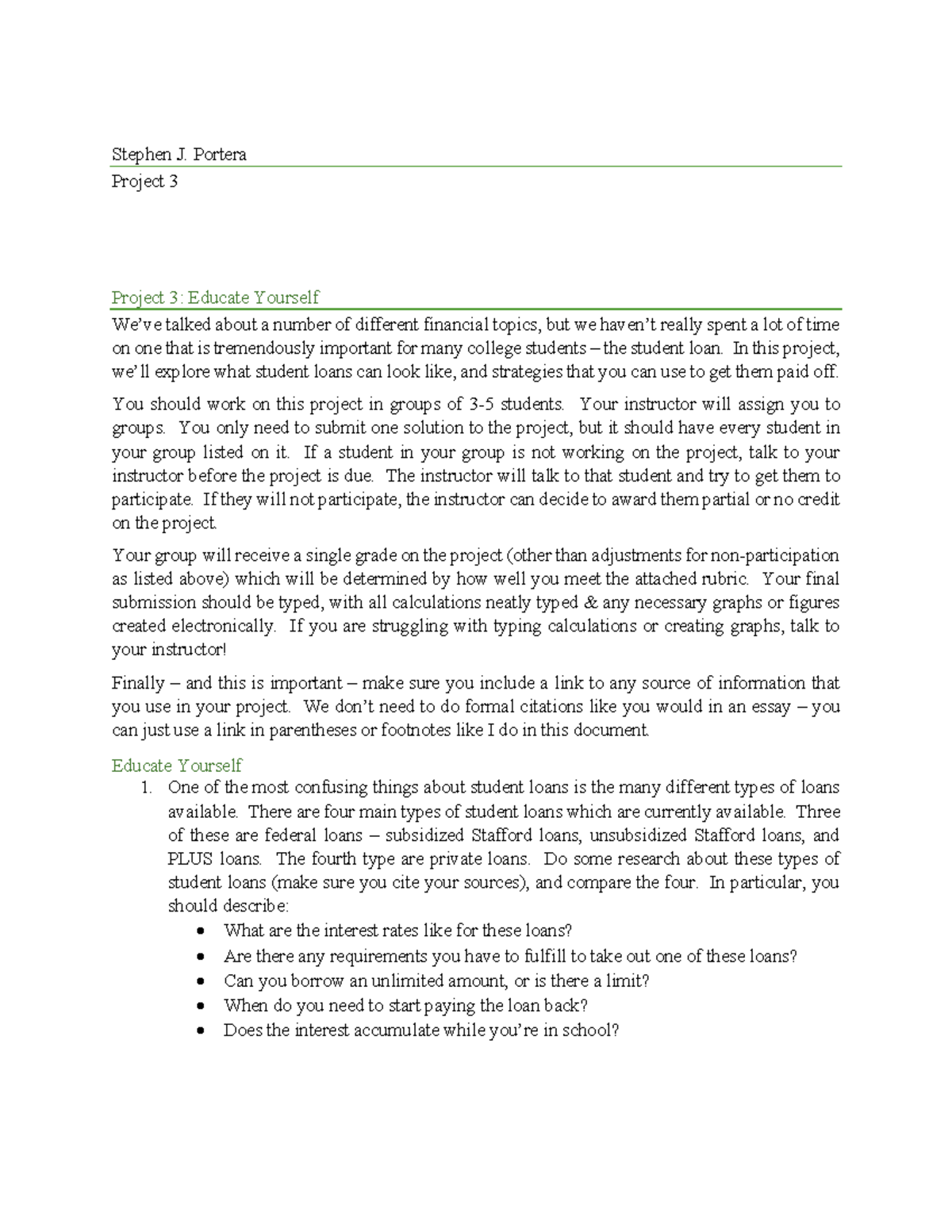 Stephen J. Portera
Project 3

Project 3: Educate Yourself

We've talked about a number of different financial topics, but we haven't really spent a lot of time on one that is tremendously important for many college students – the student loan. In this project, we'll explore what student loans can look like, and strategies that you can use to get them paid off.

You should work on this project in groups of 3-5 students. Your instructor will assign you to groups. You only need to submit one solution to the project, but it should have every student in your group listed on it. If a student in your group is not working on the project, talk to your instructor before the project is due. The instructor will talk to that student and try to get them to participate. If they will not participate, the instructor can decide to award them partial or no credit on the project.

Your group will receive a single grade on the project (other than adjustments for non-participation as listed above) which will be determined by how well you meet the attached rubric. Your final submission should be typed, with all calculations neatly typed & any necessary graphs or figures created electronically. If you are struggling with typing calculations or creating graphs, talk to your instructor!

Finally – and this is important – make sure you include a link to any source of information that you use in your project. We don't need to do formal citations like you would in an essay – you can just use a link in parentheses or footnotes like I do in this document.

Educate Yourself

1. One of the most confusing things about student loans is the many different types of loans available. There are four main types of student loans which are currently available. Three of these are federal loans – subsidized Stafford loans, unsubsidized Stafford loans, and PLUS loans. The fourth type are private loans. Do some research about these types of student loans (make sure you cite your sources), and compare the four. In particular, you should describe:
• What are the interest rates like for these loans?
• Are there any requirements you have to fulfill to take out one of these loans?
• Can you borrow an unlimited amount, or is there a limit?
• When do you need to start paying the loan back?
• Does the interest accumulate while you're in school?